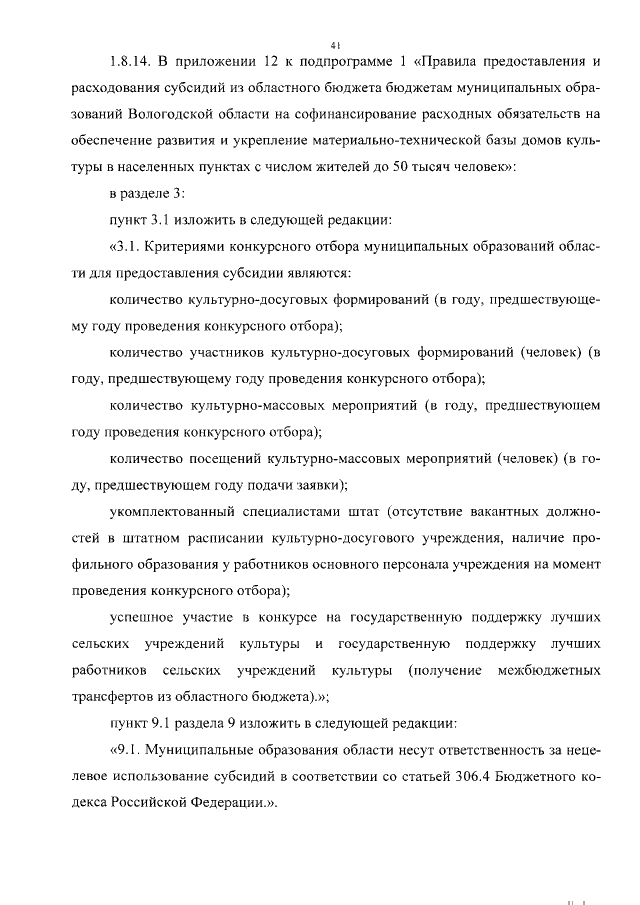 41

1.8.14. В приложении 12 к подпрограмме 1 «Правила предоставления и расходования субсидий из областного бюджета бюджетам муниципальных образований Вологодской области на софинансирование расходных обязательств на обеспечение развития и укрепление материально-технической базы домов культуры в населенных пунктах с числом жителей до 50 тысяч человек»:

в разделе 3:

пункт 3.1 изложить в следующей редакции:

«3.1. Критериями конкурсного отбора муниципальных образований области для предоставления субсидии являются:

количество культурно-досуговых формирований (в году, предшествующему году проведения конкурсного отбора);

количество участников культурно-досуговых формирований (человек) (в году, предшествующему году проведения конкурсного отбора);

количество культурно-массовых мероприятий (в году, предшествующем году проведения конкурсного отбора);

количество посещений культурно-массовых мероприятий (человек) (в году, предшествующем году подачи заявки);

укомплектованный специалистами штат (отсутствие вакантных должностей в штатном расписании культурно-досугового учреждения, наличие профильного образования у работников основного персонала учреждения на момент проведения конкурсного отбора);

успешное участие в конкурсе на государственную поддержку лучших сельских учреждений культуры и государственную поддержку лучших работников сельских учреждений культуры (получение межбюджетных трансфертов из областного бюджета).»;

пункт 9.1 раздела 9 изложить в следующей редакции:

«9.1. Муниципальные образования области несут ответственность за нецелевое использование субсидий в соответствии со статьей 306.4 Бюджетного кодекса Российской Федерации.».